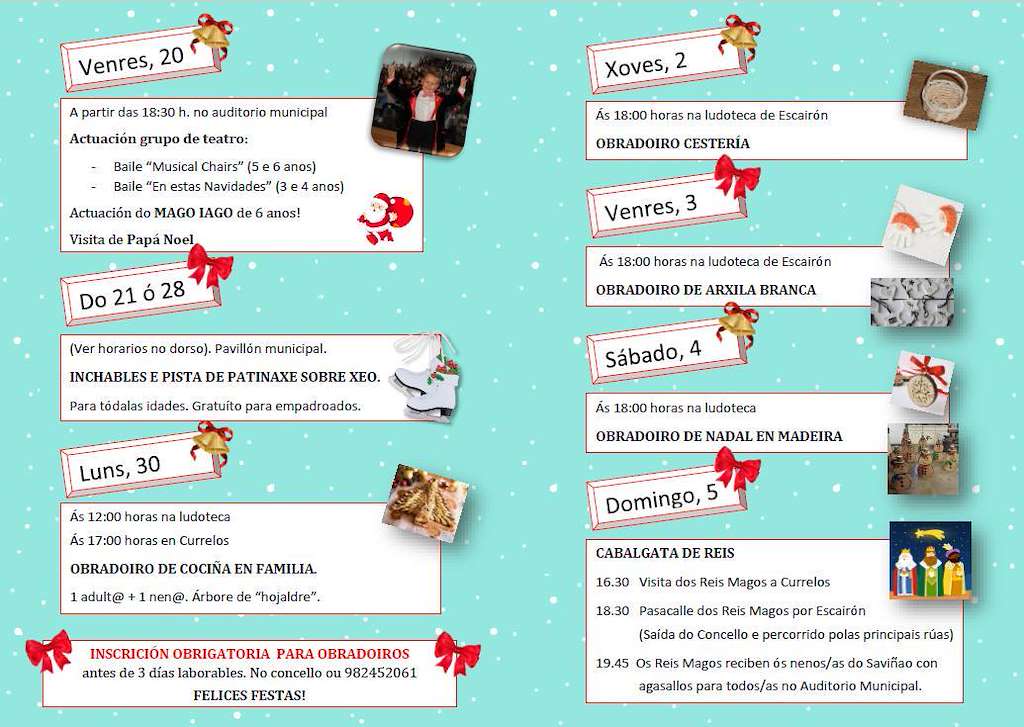 Venres, 20

A partir das 18:30 h. no auditorio municipal

Actuación grupo de teatro:

- Baile "Musical Chairs" (5 e 6 anos)
- Baile "En estas Navidades" (3 e 4 anos)

Actuación do MAGO IAGO de 6 anos!

Visita de Papá Noel

Do 21 ó 28

(Ver horarios no dorso). Pavillón municipal.

INCHABLES E PISTA DE PATINAXE SOBRE XEO.

Para tódalas idades. Gratuíto para empadroados.

Luns, 30

Ás 12:00 horas na ludoteca

Ás 17:00 horas en Currelos

OBRADOIRO DE COCIÑA EN FAMILIA.

1 adult@ + 1 nen@. Árbore de "hojaldre".

INSCRICIÓN OBRIGATORIA PARA OBRADOIROS
antes de 3 días laborables. No concello ou 982452061
FELICES FESTAS!

Xoves, 2

Ás 18:00 horas na ludoteca de Escairón

OBRADOIRO CESTERÍA

Venres, 3

Ás 18:00 horas na ludoteca de Escairón

OBRADOIRO DE ARXILA BRANCA

Sábado, 4

Ás 18:00 horas na ludoteca

OBRADOIRO DE NADAL EN MADEIRA

Domingo, 5

CABALGATA DE REIS

16.30 Visita dos Reis Magos a Currelos

18.30 Pasacalle dos Reis Magos por Escairón (Saída do Concello e percorrido polas principais rúas)

19.45 Os Reis Magos reciben ós nenos/as do Saviñao con agasallos para todos/as no Auditorio Municipal.